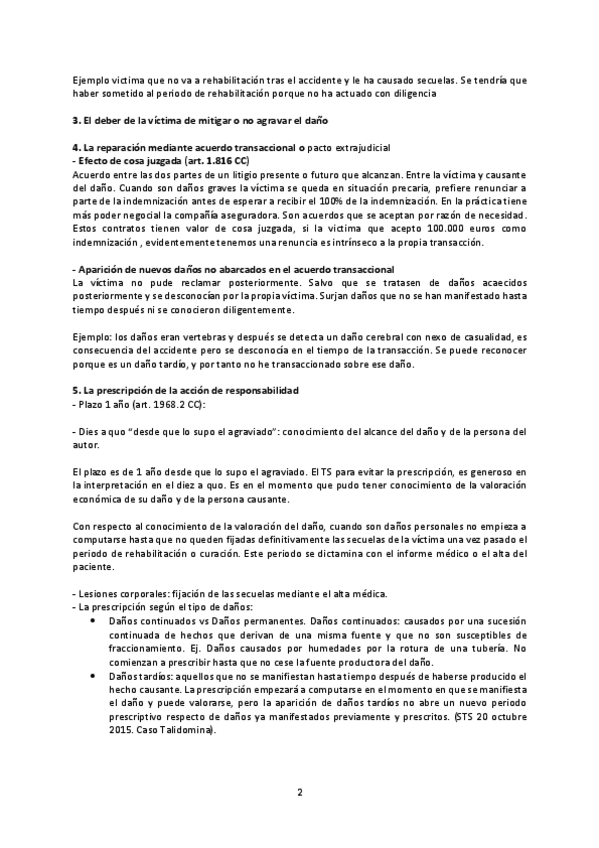 Ejemplo victima que no va a rehabilitación tras el accidente y le ha causado secuelas. Se tendría que haber sometido al periodo de rehabilitación porque no ha actuado con diligencia

3. El deber de la víctima de mitigar o no agravar el daño

4. La reparación mediante acuerdo transaccional o pacto extrajudicial
- Efecto de cosa juzgada (art. 1.816 CC)
Acuerdo entre las dos partes de un litigio presente o futuro que alcanzan. Entre la víctima y causante del daño. Cuando son daños graves la víctima se queda en situación precaria, prefiere renunciar a parte de la indemnización antes de esperar a recibir el 100% de la indemnización. En la práctica tiene más poder negocial la compañía aseguradora. Son acuerdos que se aceptan por razón de necesidad. Estos contratos tienen valor de cosa juzgada, si la victima que acepto 100.000 euros como indemnización , evidentemente tenemos una renuncia es intrínseco a la propia transacción.

- Aparición de nuevos daños no abarcados en el acuerdo transaccional
La víctima no pude reclamar posteriormente. Salvo que se tratasen de daños acaecidos posteriormente y se desconocían por la propia víctima. Surjan daños que no se han manifestado hasta tiempo después ni se conocieron diligentemente.

Ejemplo: los daños eran vertebras y después se detecta un daño cerebral con nexo de casualidad, es consecuencia del accidente pero se desconocía en el tiempo de la transacción. Se puede reconocer porque es un daño tardío, y por tanto no he transaccionado sobre ese daño.

5. La prescripción de la acción de responsabilidad
- Plazo 1 año (art. 1968.2 CC):

- Dies a quo "desde que lo supo el agraviado": conocimiento del alcance del daño y de la persona del autor.

El plazo es de 1 año desde que lo supo el agraviado. El TS para evitar la prescripción, es generoso en la interpretación en el diez a quo. Es en el momento que pudo tener conocimiento de la valoración económica de su daño y de la persona causante.

Con respecto al conocimiento de la valoración del daño, cuando son daños personales no empieza a computarse hasta que no queden fijadas definitivamente las secuelas de la víctima una vez pasado el periodo de rehabilitación o curación. Este periodo se dictamina con el informe médico o el alta del paciente.

- Lesiones corporales: fijación de las secuelas mediante el alta médica.
- La prescripción según el tipo de daños:
• Daños continuados vs Daños permanentes. Daños continuados: causados por una sucesión continuada de hechos que derivan de una misma fuente y que no son susceptibles de fraccionamiento. Ej. Daños causados por humedades por la rotura de una tubería. No comienzan a prescribir hasta que no cese la fuente productora del daño.
• Daños tardíos: aquellos que no se manifiestan hasta tiempo después de haberse producido el hecho causante. La prescripción empezará a computarse en el momento en que se manifiesta el daño y puede valorarse, pero la aparición de daños tardíos no abre un nuevo periodo prescriptivo respecto de daños ya manifestados previamente y prescritos. (STS 20 octubre 2015. Caso Talidomina).

2